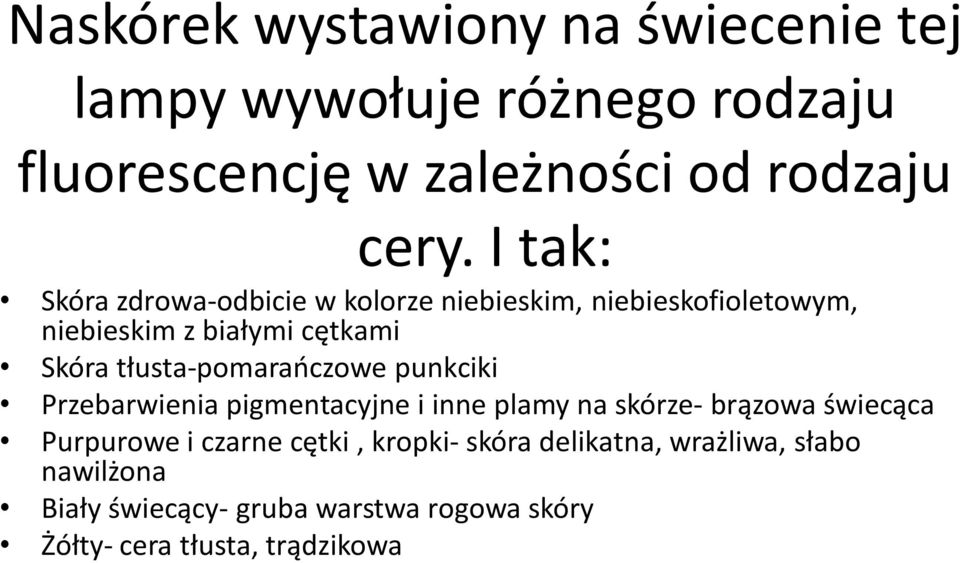 Naskórek wystawiony na świecenie tej lampy wywołuje różnego rodzaju fluorescencję w zależności od rodzaju cery. I tak:

• Skóra zdrowa-odbicie w kolorze niebieskim, niebieskofioletowym, niebieskim z białymi cętkami
• Skóra tłusta-pomarańczowe punkciki
• Przebarwienia pigmentacyjne i inne plamy na skórze- brązowa świecąca
• Purpurowe i czarne cętki , kropki- skóra delikatna, wrażliwa, słabo nawilżona
• Biały świecący- gruba warstwa rogowa skóry
• Żółty- cera tłusta, trądzikowa